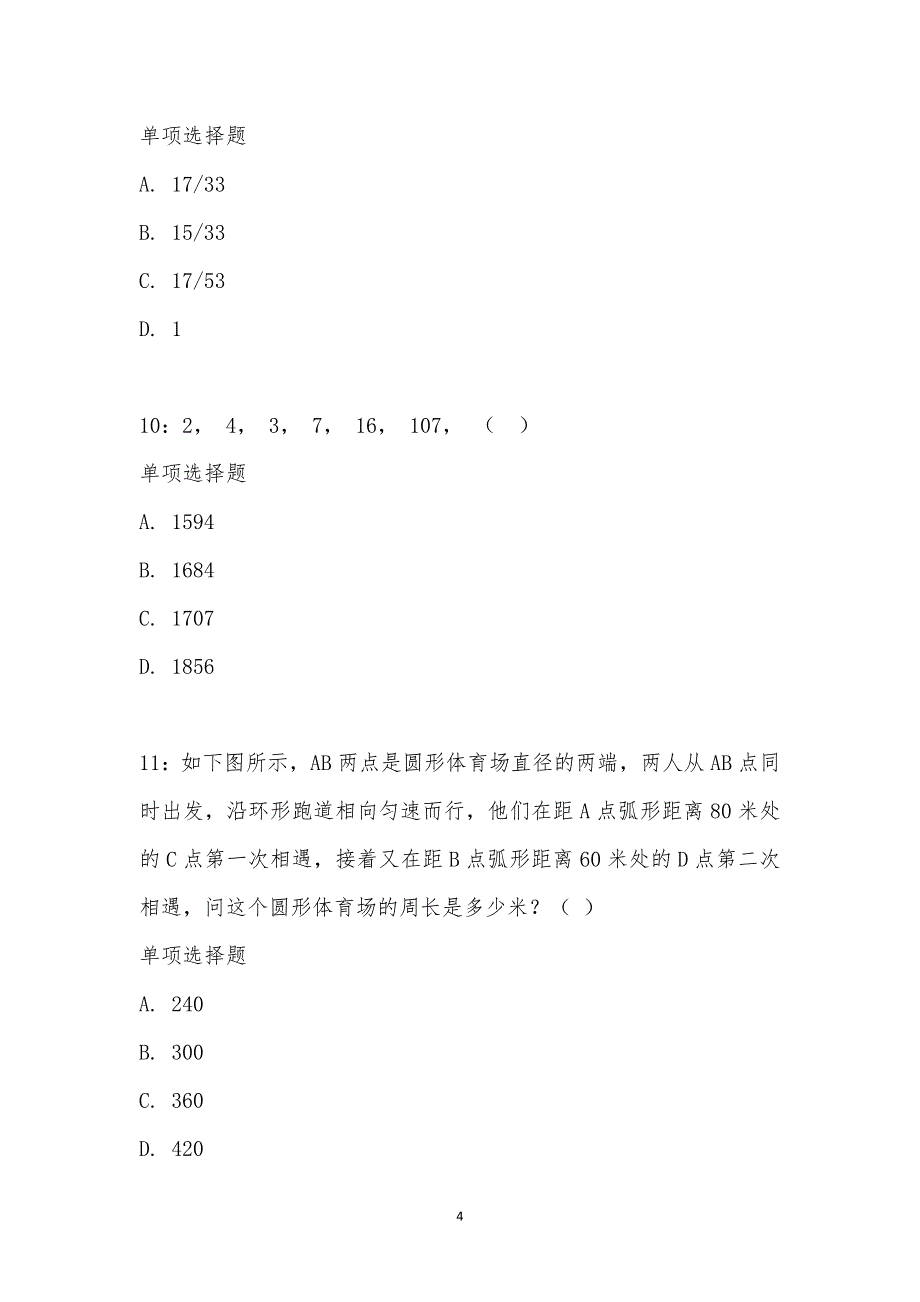 单项选择题

A. 17/33

B. 15/33

C. 17/53

D. 1

10：2， 4， 3， 7， 16， 107， （ ）

单项选择题

A. 1594

B. 1684

C. 1707

D. 1856

11：如下图所示，AB 两点是圆形体育场直径的两端，两人从 AB 点同时出发，沿环形跑道相向匀速而行，他们在距 A 点弧形距离 80 米处的 C 点第一次相遇，接着又在距 B 点弧形距离 60 米处的 D 点第二次相遇，问这个圆形体育场的周长是多少米？（ ）

单项选择题

A. 240

B. 300

C. 360

D. 420

4